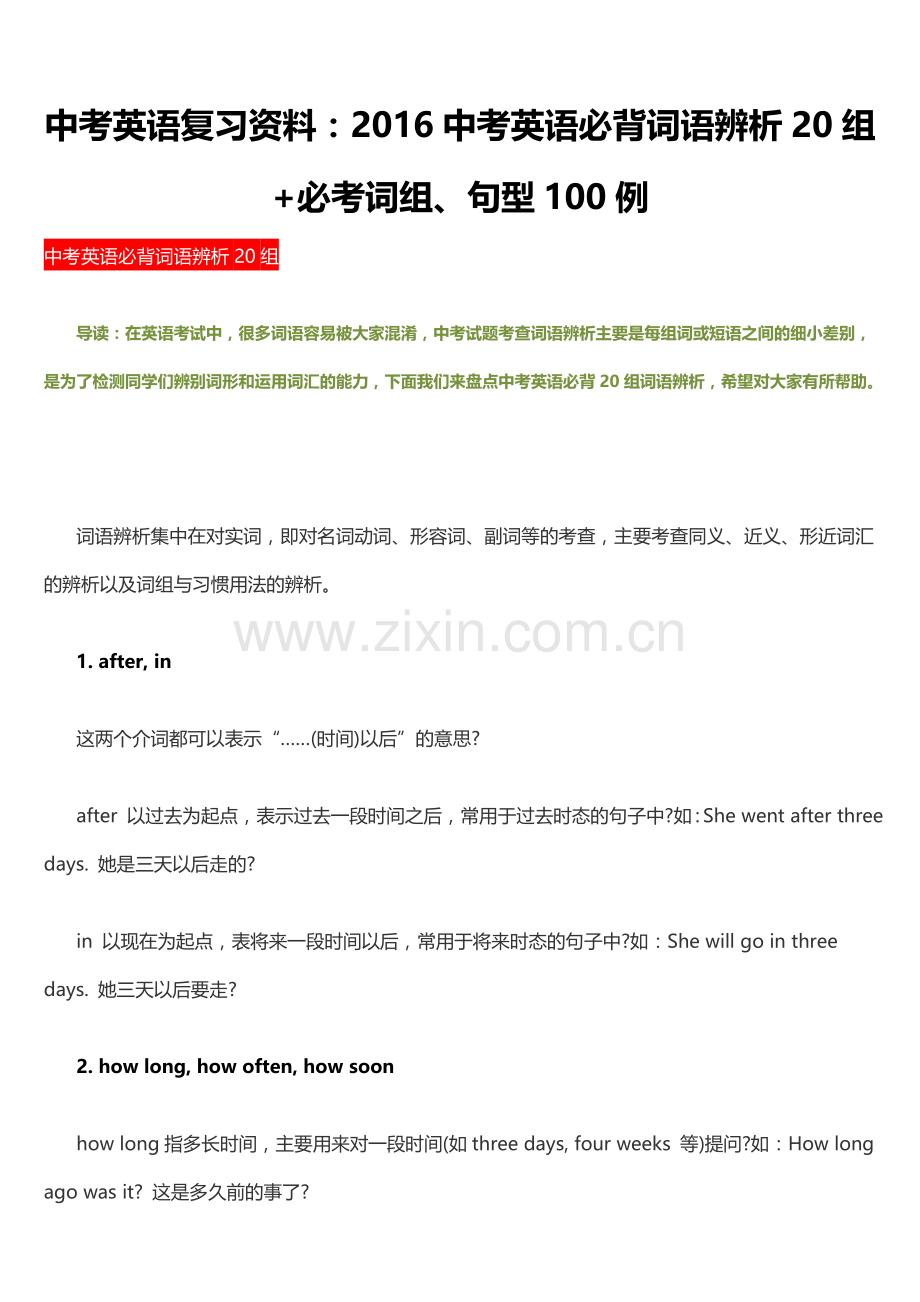 中考英语复习资料：2016 中考英语必背词语辨析 20 组+必考词组、句型 100 例

中考英语必背词语辨析 20 组

导读：在英语考试中，很多词语容易被大家混淆，中考试题考查词语辨析主要是每组词或短语之间的细小差别，是为了检测同学们辨别词形和运用词汇的能力，下面我们来盘点中考英语必背 20 组词语辨析，希望对大家有所帮助。

词语辨析集中在对实词，即对名词动词、形容词、副词等的考查，主要考查同义、近义、形近词汇的辨析以及词组与习惯用法的辨析。

www.zixin.com.cn

1. after, in

这两个介词都可以表示“……(时间)以后”的意思?

after 以过去为起点，表示过去一段时间之后，常用于过去时态的句子中?如：She went after three days. 她是三天以后走的?

in 以现在为起点，表将来一段时间以后，常用于将来时态的句子中?如：She will go in three days. 她三天以后要走?

2. how long, how often, how soon

how long 指多长时间，主要用来对一段时间(如 three days, four weeks 等)提问?如：How long ago was it? 这是多久前的事了?